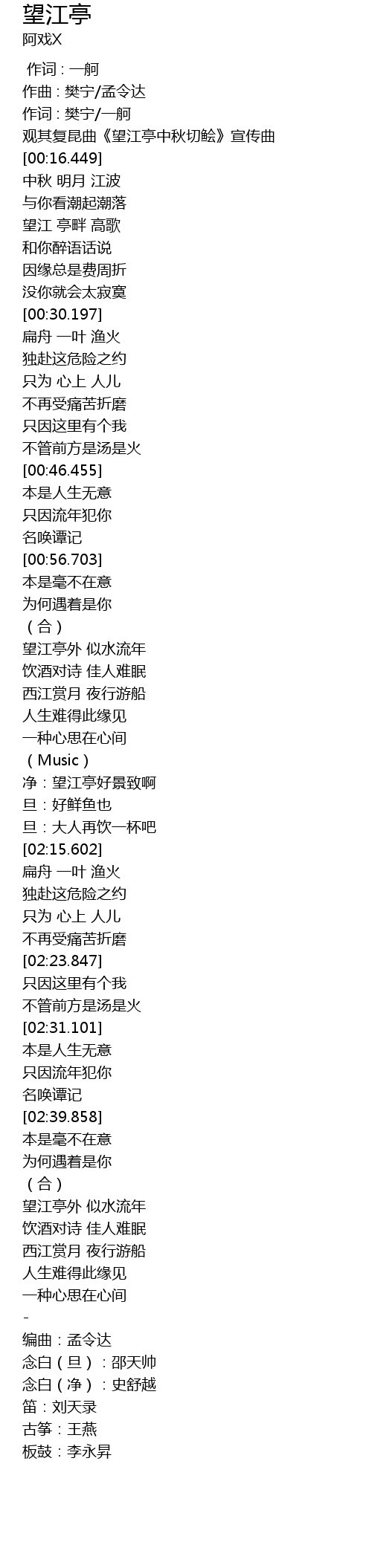 望江亭
阿戏X

作词 : 一舸
作曲 : 樊宁/孟令达
作词 : 樊宁/一舸
观其复昆曲《望江亭中秋切鲙》宣传曲
[00:16.449]
中秋 明月 江波
与你看潮起潮落
望江 亭畔 高歌
和你醉语话说
因缘总是费周折
没你就会太寂寞
[00:30.197]
扁舟 一叶 渔火
独赴这危险之约
只为 心上 人儿
不再受痛苦折磨
只因这里有个我
不管前方是汤是火
[00:46.455]
本是人生无意
只因流年犯你
名唤谭记
[00:56.703]
本是毫不在意
为何遇着是你
（合）
望江亭外 似水流年
饮酒对诗 佳人难眠
西江赏月 夜行游船
人生难得此缘见
一种心思在心间
（Music）
净：望江亭好景致啊
旦：好鲜鱼也
旦：大人再饮一杯吧
[02:15.602]
扁舟 一叶 渔火
独赴这危险之约
只为 心上 人儿
不再受痛苦折磨
[02:23.847]
只因这里有个我
不管前方是汤是火
[02:31.101]
本是人生无意
只因流年犯你
名唤谭记
[02:39.858]
本是毫不在意
为何遇着是你
（合）
望江亭外 似水流年
饮酒对诗 佳人难眠
西江赏月 夜行游船
人生难得此缘见
一种心思在心间
-
编曲：孟令达
念白（旦）：邵天帅
念白（净）：史舒越
笛：刘天录
古筝：王燕
板鼓：李永昇